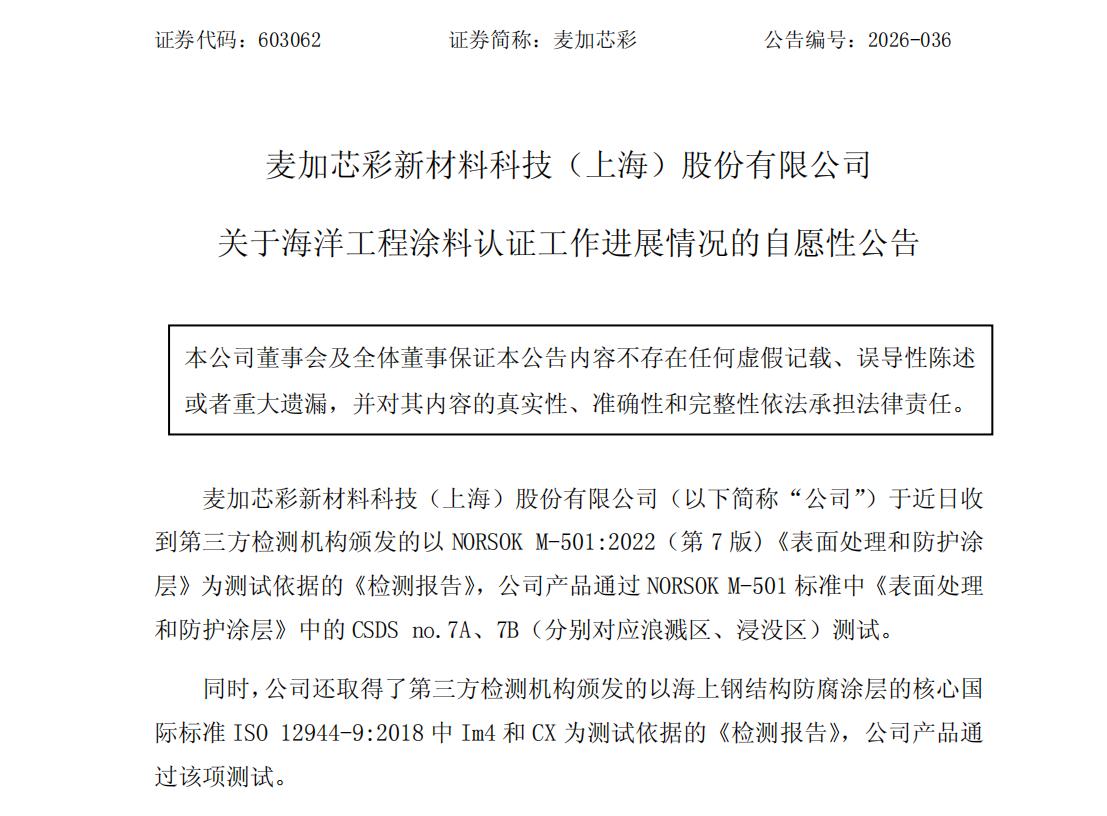 证券代码：603062　　　　证券简称：麦加芯彩　　　　公告编号：2026-036

麦加芯彩新材料科技（上海）股份有限公司

关于海洋工程涂料认证工作进展情况的自愿性公告

本公司董事会及全体董事保证本公告内容不存在任何虚假记载、误导性陈述或者重大遗漏，并对其内容的真实性、准确性和完整性依法承担法律责任。

麦加芯彩新材料科技（上海）股份有限公司（以下简称“公司”）于近日收到第三方检测机构颁发的以 NORSOK M-501:2022（第 7 版）《表面处理和防护涂层》为测试依据的《检测报告》，公司产品通过 NORSOK M-501 标准中《表面处理和防护涂层》中的 CSDS no.7A、7B（分别对应浪溅区、浸没区）测试。

同时，公司还取得了第三方检测机构颁发的以海上钢结构防腐涂层的核心国际标准 ISO 12944-9:2018 中 Im4 和 CX 为测试依据的《检测报告》，公司产品通过该项测试。